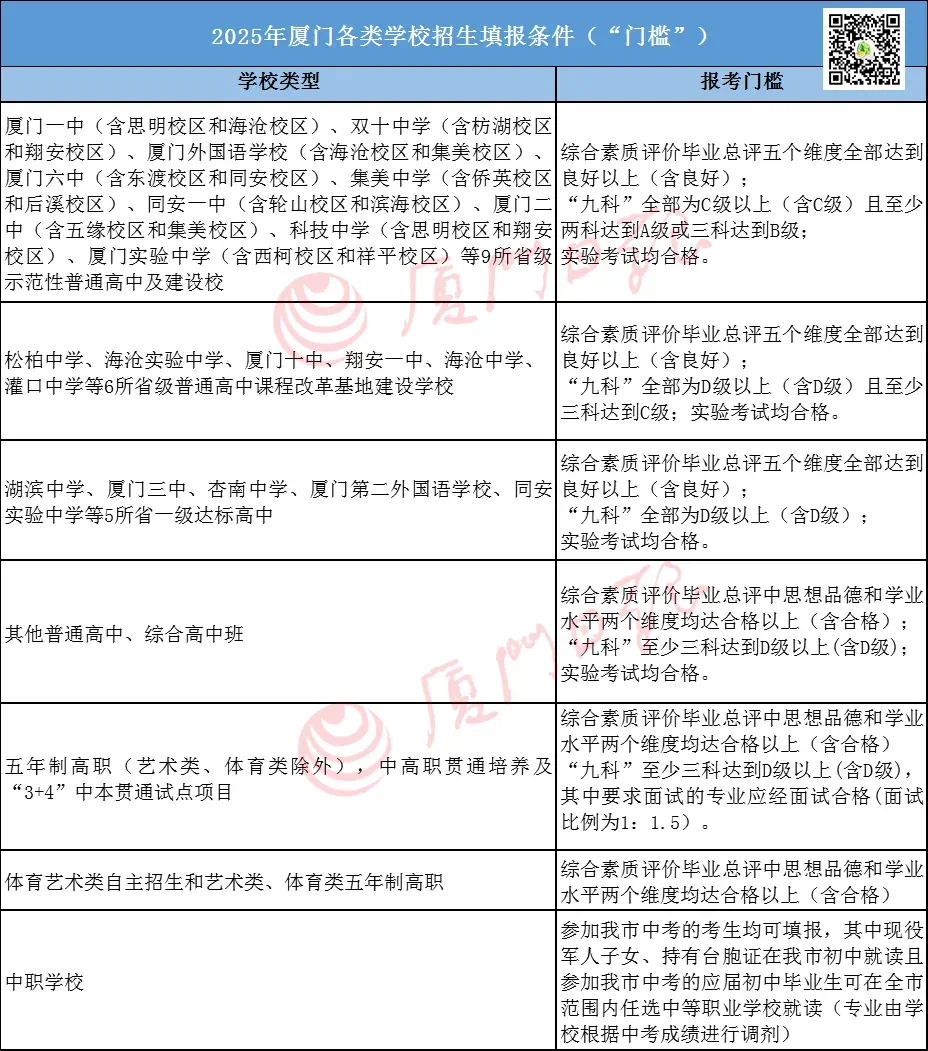 2025年厦门各类学校招生填报条件（“门槛”）

| 学校类型 | 报考门槛 |
|---|---|
| 厦门一中（含思明校区和海沧校区）、双十中学（含枋湖校区和翔安校区）、厦门外国语学校（含海沧校区和集美校区）、厦门六中（含东渡校区和同安校区）、集美中学（含侨英校区和后溪校区）、同安一中（含轮山校区和滨海校区）、厦门二中（含五缘校区和集美校区）、科技中学（含思明校区和翔安校区）、厦门实验中学（含西柯校区和祥平校区）等9所省级示范性普通高中及建设校 | 综合素质评价毕业总评五个维度全部达到良好以上（含良好）；“九科”全部为C级以上（含C级）且至少两科达到A级或三科达到B级；实验考试均合格。 |
| 松柏中学、海沧实验中学、厦门十中、翔安一中、海沧中学、灌口中学等6所省级普通高中课程改革基地建设学校 | 综合素质评价毕业总评五个维度全部达到良好以上（含良好）；“九科”全部为D级以上（含D级）且至少三科达到C级；实验考试均合格。 |
| 湖滨中学、厦门三中、杏南中学、厦门第二外国语学校、同安实验中学等5所省一级达标高中 | 综合素质评价毕业总评五个维度全部达到良好以上（含良好）；“九科”全部为D级以上（含D级）；实验考试均合格。 |
| 其他普通高中、综合高中班 | 综合素质评价毕业总评中思想品德和学业水平两个维度均达合格以上（含合格）；“九科”至少三科达到D级以上(含D级)；实验考试均合格。 |
| 五年制高职（艺术类、体育类除外），中高职贯通培养及“3+4”中本贯通试点项目 | 综合素质评价毕业总评中思想品德和学业水平两个维度均达合格以上（含合格）“九科”至少三科达到D级以上(含D级)，其中要求面试的专业应经面试合格(面试比例为1：1.5）。 |
| 体育艺术类自主招生和艺术类、体育类五年制高职 | 综合素质评价毕业总评中思想品德和学业水平两个维度均达合格以上（含合格） |
| 中职学校 | 参加我市中考的考生均可填报，其中现役军人子女、持有台胞证在我市初中就读且参加我市中考的应届初中毕业生可在全市范围内任选中等职业学校就读（专业由学校根据中考成绩进行调剂） |